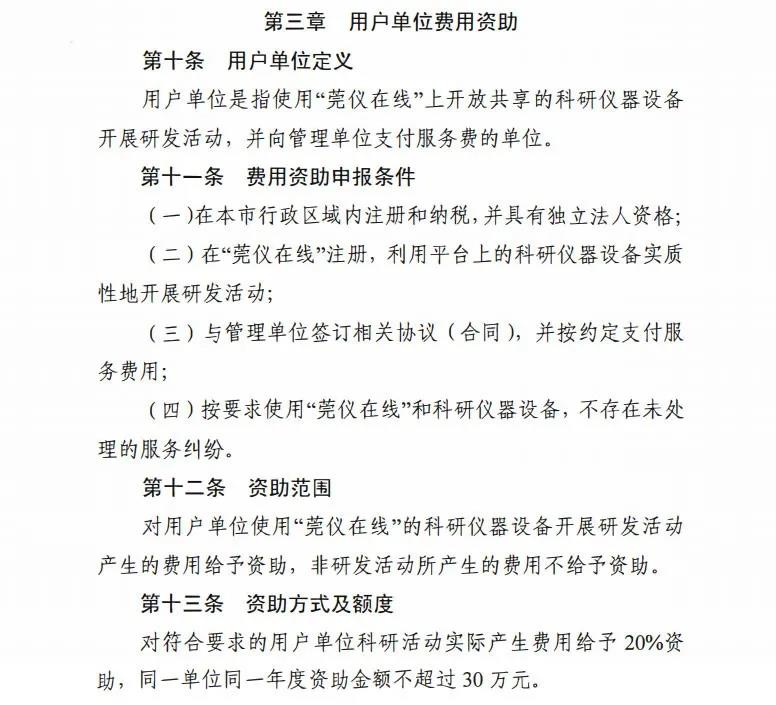 第三章　用户单位费用资助

第十条　用户单位定义

用户单位是指使用“莞仪在线”上开放共享的科研仪器设备开展研发活动，并向管理单位支付服务费的单位。

第十一条　费用资助申报条件

（一）在本市行政区域内注册和纳税，并具有独立法人资格；

（二）在“莞仪在线”注册，利用平台上的科研仪器设备实质性地开展研发活动；

（三）与管理单位签订相关协议（合同），并按约定支付服务费用；

（四）按要求使用“莞仪在线”和科研仪器设备，不存在未处理的服务纠纷。

第十二条　资助范围

对用户单位使用“莞仪在线”的科研仪器设备开展研发活动产生的费用给予资助，非研发活动所产生的费用不给予资助。

第十三条　资助方式及额度

对符合要求的用户单位科研活动实际产生费用给予 20%资助，同一单位同一年度资助金额不超过 30 万元。